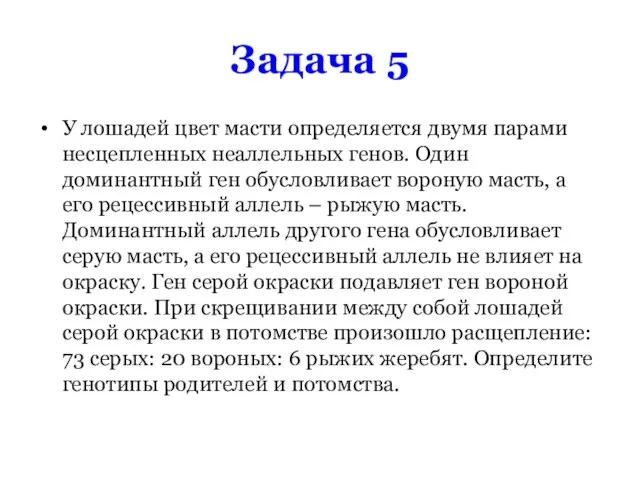 Задача 5

• У лошадей цвет масти определяется двумя парами несцепленных неаллельных генов. Один доминантный ген обусловливает вороную масть, а его рецессивный аллель – рыжую масть. Доминантный аллель другого гена обусловливает серую масть, а его рецессивный аллель не влияет на окраску. Ген серой окраски подавляет ген вороной окраски. При скрещивании между собой лошадей серой окраски в потомстве произошло расщепление: 73 серых: 20 вороных: 6 рыжих жеребят. Определите генотипы родителей и потомства.